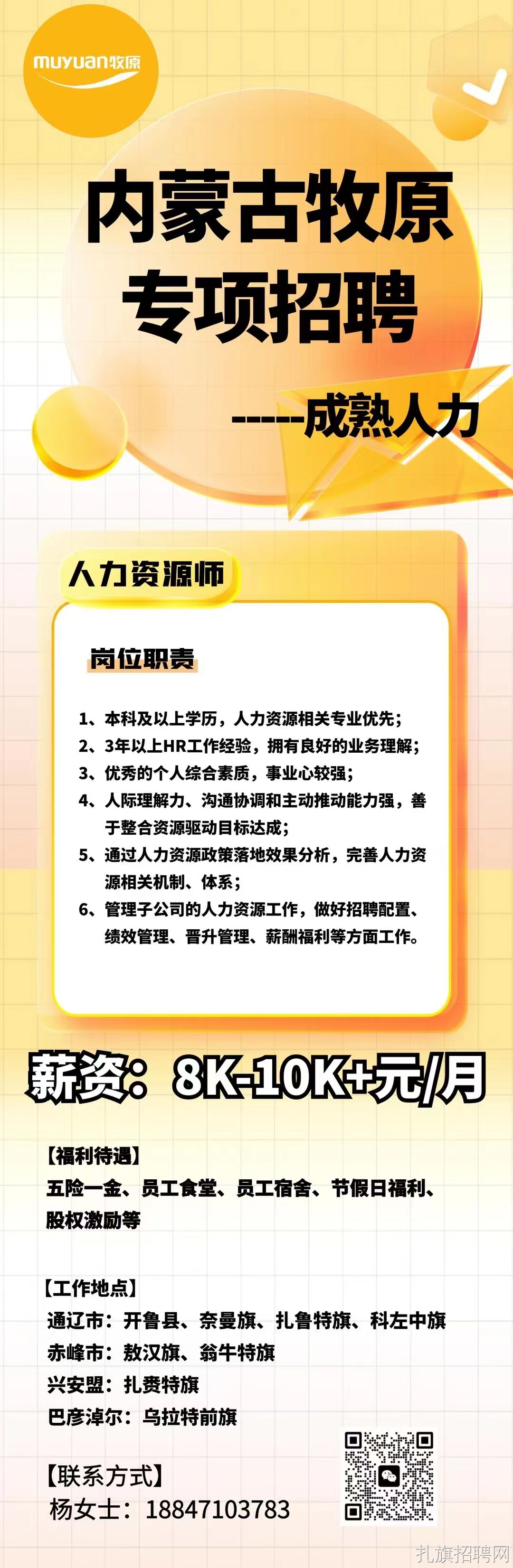 muyuan牧原

内蒙古牧原
专项招聘

-----成熟人力

人力资源师

岗位职责

1、本科及以上学历，人力资源相关专业优先；
2、3年以上HR工作经验，拥有良好的业务理解；
3、优秀的个人综合素质，事业心较强；
4、人际理解力、沟通协调和主动推动能力强，善于整合资源驱动目标达成；
5、通过人力资源政策落地效果分析，完善人力资源相关机制、体系；
6、管理子公司的人力资源工作，做好招聘配置、绩效管理、晋升管理、薪酬福利等方面工作。

薪资：8K-10K+元/月

【福利待遇】
五险一金、员工食堂、员工宿舍、节假日福利、股权激励等

【工作地点】
通辽市：开鲁县、奈曼旗、扎鲁特旗、科左中旗
赤峰市：敖汉旗、翁牛特旗
兴安盟：扎赉特旗
巴彦淖尔：乌拉特前旗

【联系方式】
杨女士：18847103783

扎旗招聘网